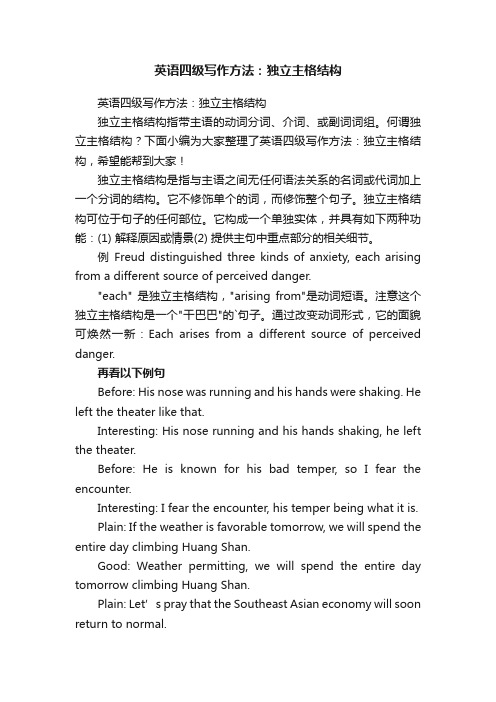 英语四级写作方法：独立主格结构

英语四级写作方法：独立主格结构

独立主格结构指带主语的动词分词、介词、或副词词组。何谓独立主格结构？下面小编为大家整理了英语四级写作方法：独立主格结构，希望能帮到大家！

独立主格结构是指与主语之间无任何语法关系的名词或代词加上一个分词的结构。它不修饰单个的词，而修饰整个句子。独立主格结构可位于句子的任何部位。它构成一个单独实体，并具有如下两种功能：(1) 解释原因或情景(2) 提供主句中重点部分的相关细节。

例 Freud distinguished three kinds of anxiety, each arising from a different source of perceived danger.

"each" 是独立主格结构，"arising from"是动词短语。注意这个独立主格结构是一个"干巴巴"的`句子。通过改变动词形式，它的面貌可焕然一新：Each arises from a different source of perceived danger.

再看以下例句

Before: His nose was running and his hands were shaking. He left the theater like that.

Interesting: His nose running and his hands shaking, he left the theater.

Before: He is known for his bad temper, so I fear the encounter.

Interesting: I fear the encounter, his temper being what it is.

Plain: If the weather is favorable tomorrow, we will spend the entire day climbing Huang Shan.

Good: Weather permitting, we will spend the entire day tomorrow climbing Huang Shan.

Plain: Let' s pray that the Southeast Asian economy will soon return to normal.